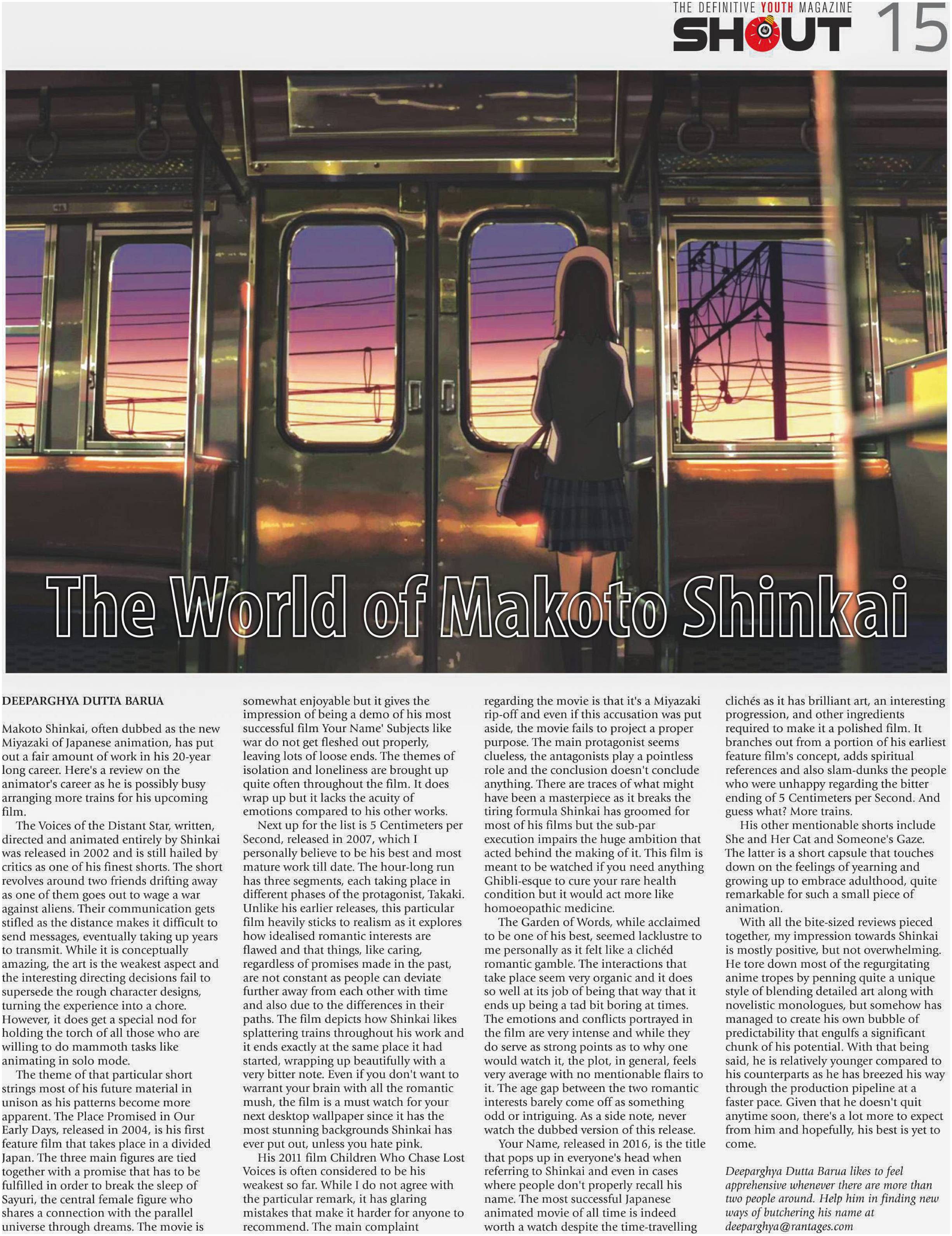 THE DEFINITIVE YOUTH MAGAZINE
SHOUT 15

The World of Makoto Shinkai

DEEPARGHYA DUTTA BARUA

Makoto Shinkai, often dubbed as the new Miyazaki of Japanese animation, has put out a fair amount of work in his 20-year long career. Here's a review on the animator's career as he is possibly busy arranging more trains for his upcoming film.

The Voices of the Distant Star, written, directed and animated entirely by Shinkai was released in 2002 and is still hailed by critics as one of his finest shorts. The short revolves around two friends drifting away as one of them goes out to wage a war against aliens. Their communication gets stifled as the distance makes it difficult to send messages, eventually taking up years to transmit. While it is conceptually amazing, the art is the weakest aspect and the interesting directing decisions fail to supersede the rough character designs, turning the experience into a chore. However, it does get a special nod for holding the torch of all those who are willing to do mammoth tasks like animating in solo mode.

The theme of that particular short strings most of his future material in unison as his patterns become more apparent. The Place Promised in Our Early Days, released in 2004, is his first feature film that takes place in a divided Japan. The three main figures are tied together with a promise that has to be fulfilled in order to break the sleep of Sayuri, the central female figure who shares a connection with the parallel universe through dreams. The movie is somewhat enjoyable but it gives the impression of being a demo of his most successful film Your Name' Subjects like war do not get fleshed out properly, leaving lots of loose ends. The themes of isolation and loneliness are brought up quite often throughout the film. It does wrap up but it lacks the acuity of emotions compared to his other works.

Next up for the list is 5 Centimeters per Second, released in 2007, which I personally believe to be his best and most mature work till date. The hour-long run has three segments, each taking place in different phases of the protagonist, Takaki. Unlike his earlier releases, this particular film heavily sticks to realism as it explores how idealised romantic interests are flawed and that things, like caring, regardless of promises made in the past, are not constant as people can deviate further away from each other with time and also due to the differences in their paths. The film depicts how Shinkai likes splattering trains throughout his work and it ends exactly at the same place it had started, wrapping up beautifully with a very bitter note. Even if you don't want to warrant your brain with all the romantic mush, the film is a must watch for your next desktop wallpaper since it has the most stunning backgrounds Shinkai has ever put out, unless you hate pink.

His 2011 film Children Who Chase Lost Voices is often considered to be his weakest so far. While I do not agree with the particular remark, it has glaring mistakes that make it harder for anyone to recommend. The main complaint regarding the movie is that it's a Miyazaki rip-off and even if this accusation was put aside, the movie fails to project a proper purpose. The main protagonist seems clueless, the antagonists play a pointless role and the conclusion doesn't conclude anything. There are traces of what might have been a masterpiece as it breaks the tiring formula Shinkai has groomed for most of his films but the sub-par execution impairs the huge ambition that acted behind the making of it. This film is meant to be watched if you need anything Ghibli-esque to cure your rare health condition but it would act more like homoeopathic medicine.

The Garden of Words, while acclaimed to be one of his best, seemed lacklustre to me personally as it felt like a clichéd romantic gamble. The interactions that take place seem very organic and it does so well at its job of being that way that it ends up being a tad bit boring at times. The emotions and conflicts portrayed in the film are very intense and while they do serve as strong points as to why one would watch it, the plot, in general, feels very average with no mentionable flairs to it. The age gap between the two romantic interests barely come off as something odd or intriguing. As a side note, never watch the dubbed version of this release.

Your Name, released in 2016, is the title that pops up in everyone's head when referring to Shinkai and even in cases where people don't properly recall his name. The most successful Japanese animated movie of all time is indeed worth a watch despite the time-travelling clichés as it has brilliant art, an interesting progression, and other ingredients required to make it a polished film. It branches out from a portion of his earliest feature film's concept, adds spiritual references and also slam-dunks the people who were unhappy regarding the bitter ending of 5 Centimeters per Second. And guess what? More trains.

His other mentionable shorts include She and Her Cat and Someone's Gaze. The latter is a short capsule that touches down on the feelings of yearning and growing up to embrace adulthood, quite remarkable for such a small piece of animation.

With all the bite-sized reviews pieced together, my impression towards Shinkai is mostly positive, but not overwhelming. He tore down most of the regurgitating anime tropes by penning quite a unique style of blending detailed art along with novelistic monologues, but somehow has managed to create his own bubble of predictability that engulfs a significant chunk of his potential. With that being said, he is relatively younger compared to his counterparts as he has breezed his way through the production pipeline at a faster pace. Given that he doesn't quit anytime soon, there's a lot more to expect from him and hopefully, his best is yet to come.

Deeparghya Dutta Barua likes to feel apprehensive whenever there are more than two people around. Help him in finding new ways of butchering his name at deeparghya@rantages.com